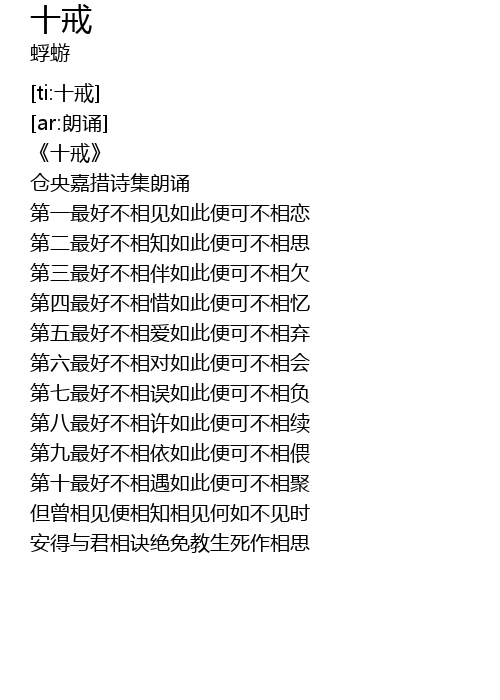 十戒
蜉蝣

[ti:十戒]
[ar:朗诵]
《十戒》
仓央嘉措诗集朗诵
第一最好不相见如此便可不相恋
第二最好不相知如此便可不相思
第三最好不相伴如此便可不相欠
第四最好不相惜如此便可不相忆
第五最好不相爱如此便可不相弃
第六最好不相对如此便可不相会
第七最好不相误如此便可不相负
第八最好不相许如此便可不相续
第九最好不相依如此便可不相偎
第十最好不相遇如此便可不相聚
但曾相见便相知相见何如不见时
安得与君相诀绝免教生死作相思